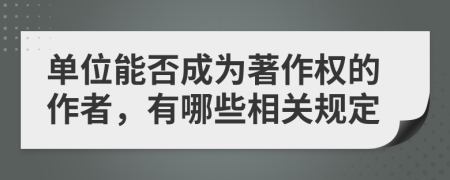 单位能否成为著作权的作者，有哪些相关规定